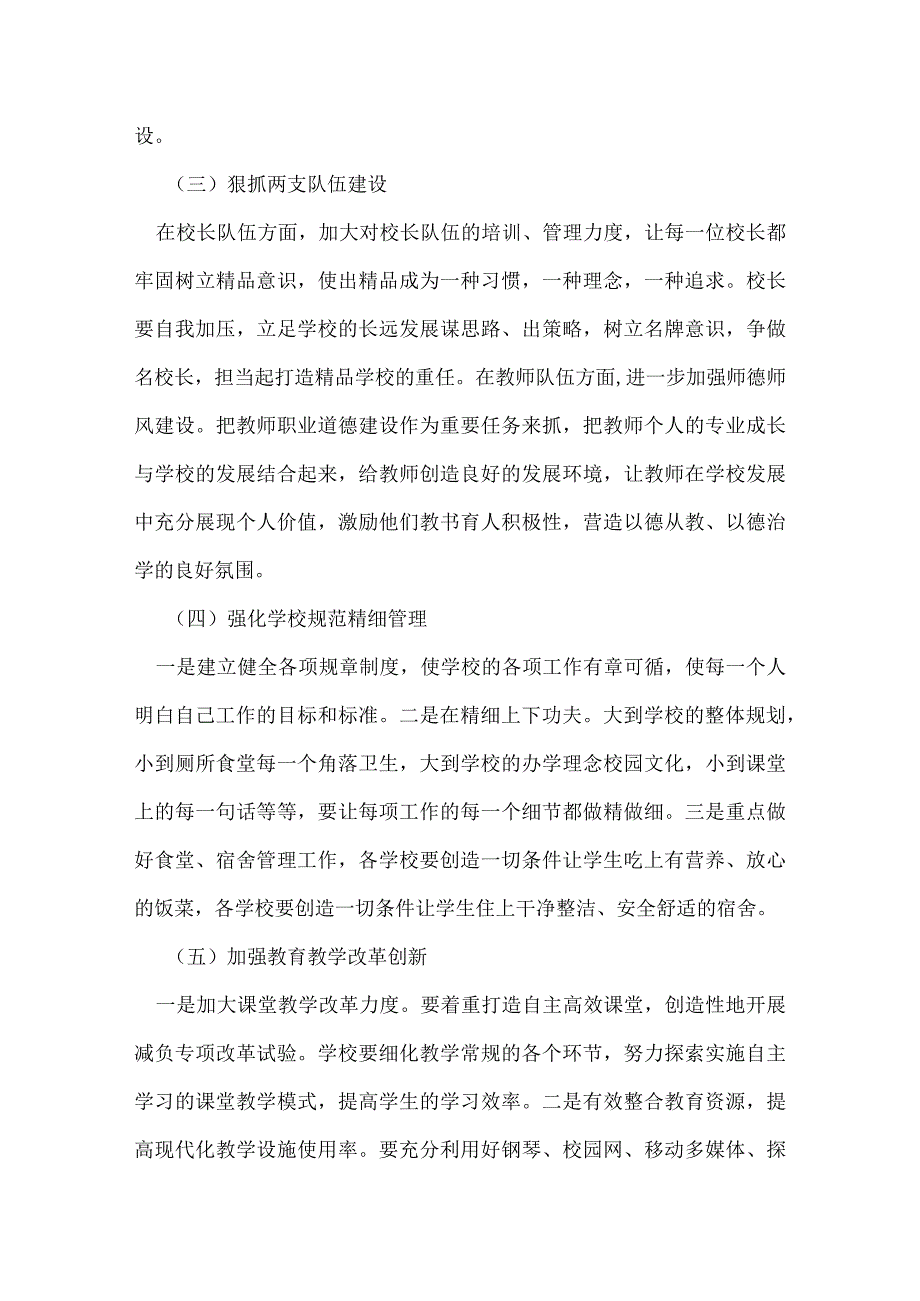 设。

（三）狠抓两支队伍建设

在校长队伍方面，加大对校长队伍的培训、管理力度，让每一位校长都牢固树立精品意识，使出精品成为一种习惯，一种理念，一种追求。校长要自我加压，立足学校的长远发展谋思路、出策略，树立名牌意识，争做名校长，担当起打造精品学校的重任。在教师队伍方面,进一步加强师德师风建设。把教师职业道德建设作为重要任务来抓，把教师个人的专业成长与学校的发展结合起来，给教师创造良好的发展环境，让教师在学校发展中充分展现个人价值，激励他们教书育人积极性，营造以德从教、以德治学的良好氛围。

（四）强化学校规范精细管理

一是建立健全各项规章制度，使学校的各项工作有章可循，使每一个人明白自己工作的目标和标准。二是在精细上下功夫。大到学校的整体规划，小到厕所食堂每一个角落卫生，大到学校的办学理念校园文化，小到课堂上的每一句话等等，要让每项工作的每一个细节都做精做细。三是重点做好食堂、宿舍管理工作，各学校要创造一切条件让学生吃上有营养、放心的饭菜，各学校要创造一切条件让学生住上干净整洁、安全舒适的宿舍。

（五）加强教育教学改革创新

一是加大课堂教学改革力度。要着重打造自主高效课堂，创造性地开展减负专项改革试验。学校要细化教学常规的各个环节，努力探索实施自主学习的课堂教学模式，提高学生的学习效率。二是有效整合教育资源，提高现代化教学设施使用率。要充分利用好钢琴、校园网、移动多媒体、探